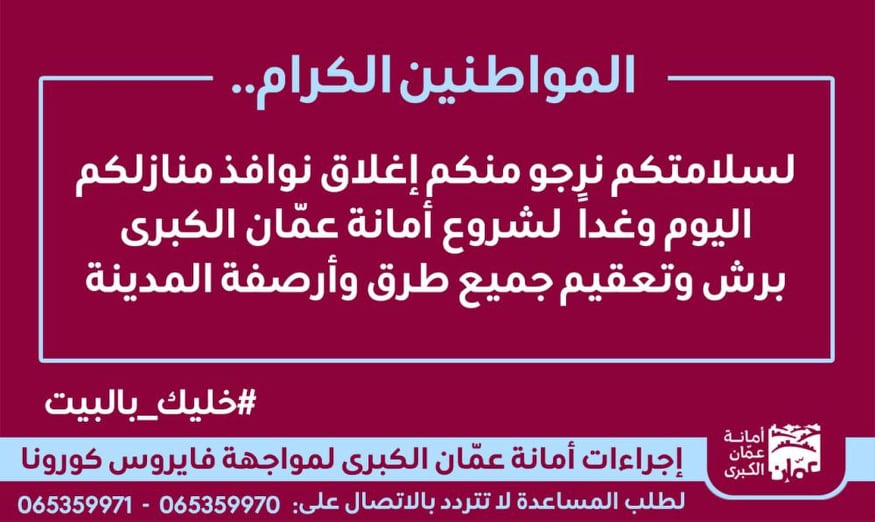 المواطنين الكرام..

لسلامتكم نرجو منكم إغلاق نوافذ منازلكم اليوم وغداً لشروع أمانة عمّان الكبرى برش وتعقيم جميع طرق وأرصفة المدينة

#خليك_بالبيت

أمانة عمّان الكبرى

إجراءات أمانة عمّان الكبرى لمواجهة فايروس كورونا

لطلب المساعدة لا تتردد بالاتصال على: 065359970 - 065359971